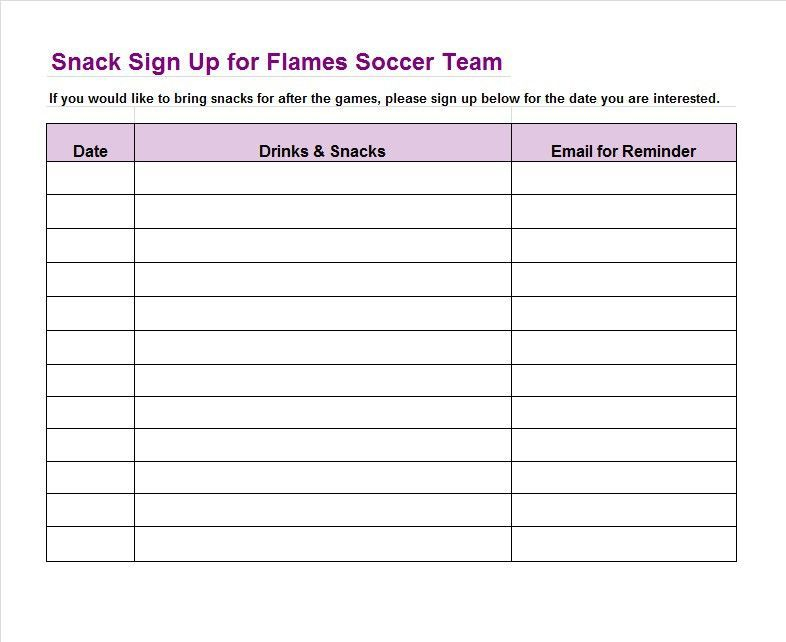 Snack Sign Up for Flames Soccer Team

If you would like to bring snacks for after the games, please sign up below for the date you are interested.

| Date | Drinks & Snacks | Email for Reminder |
|---|---|---|
| | | |
| | | |
| | | |
| | | |
| | | |
| | | |
| | | |
| | | |
| | | |
| | | |
| | | |
| | | |